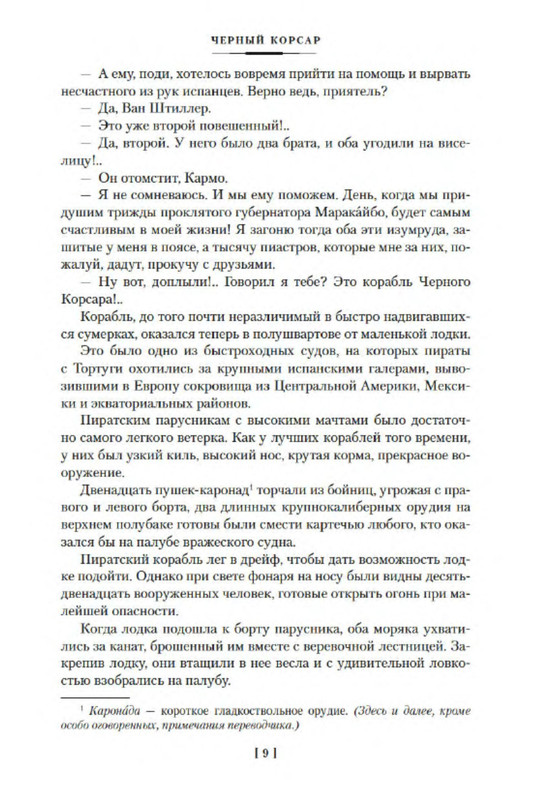 ЧЕРНЫЙ КОРСАР

— А ему, поди, хотелось вовремя прийти на помощь и вырвать несчастного из рук испанцев. Верно ведь, приятель?

— Да, Ван Штиллер.

— Это уже второй повешенный!..

— Да, второй. У него было два брата, и оба угодили на виселицу!..

— Он отомстит, Кармо.

— Я не сомневаюсь. И мы ему поможем. День, когда мы придушим трижды проклятого губернатора Марака́йбо, будет самым счастливым в моей жизни! Я загоню тогда оба эти изумруда, зашитые у меня в поясе, а тысячу пиастров, которые мне за них, пожалуй, дадут, прокучу с друзьями.

— Ну вот, доплыли!.. Говорил я тебе? Это корабль Черного Корсара!..

Корабль, до того почти неразличимый в быстро надвигавшихся сумерках, оказался теперь в полушвартове от маленькой лодки.

Это было одно из быстроходных судов, на которых пираты с Тортуги охотились за крупными испанскими галерами, вывозившими в Европу сокровища из Центральной Америки, Мексики и экваториальных районов.

Пиратским парусникам с высокими мачтами было достаточно самого легкого ветерка. Как у лучших кораблей того времени, у них был узкий киль, высокий нос, крутая корма, прекрасное вооружение.

Двенадцать пушек-каронад$^1$ торчали из бойниц, угрожая с правого и левого борта, два длинных крупнокалиберных орудия на верхнем полубаке готовы были смести картечью любого, кто оказался бы на палубе вражеского судна.

Пиратский корабль лег в дрейф, чтобы дать возможность лодке подойти. Однако при свете фонаря на носу были видны десять-двенадцать вооруженных человек, готовые открыть огонь при малейшей опасности.

Когда лодка подошла к борту парусника, оба моряка ухватились за канат, брошенный им вместе с веревочной лестницей. Закрепив лодку, они втащили в нее весла и с удивительной ловкостью взобрались на палубу.

$^1$ Карона́да — короткое гладкоствольное орудие. (Здесь и далее, кроме особо оговоренных, примечания переводчика.)

[ 9 ]